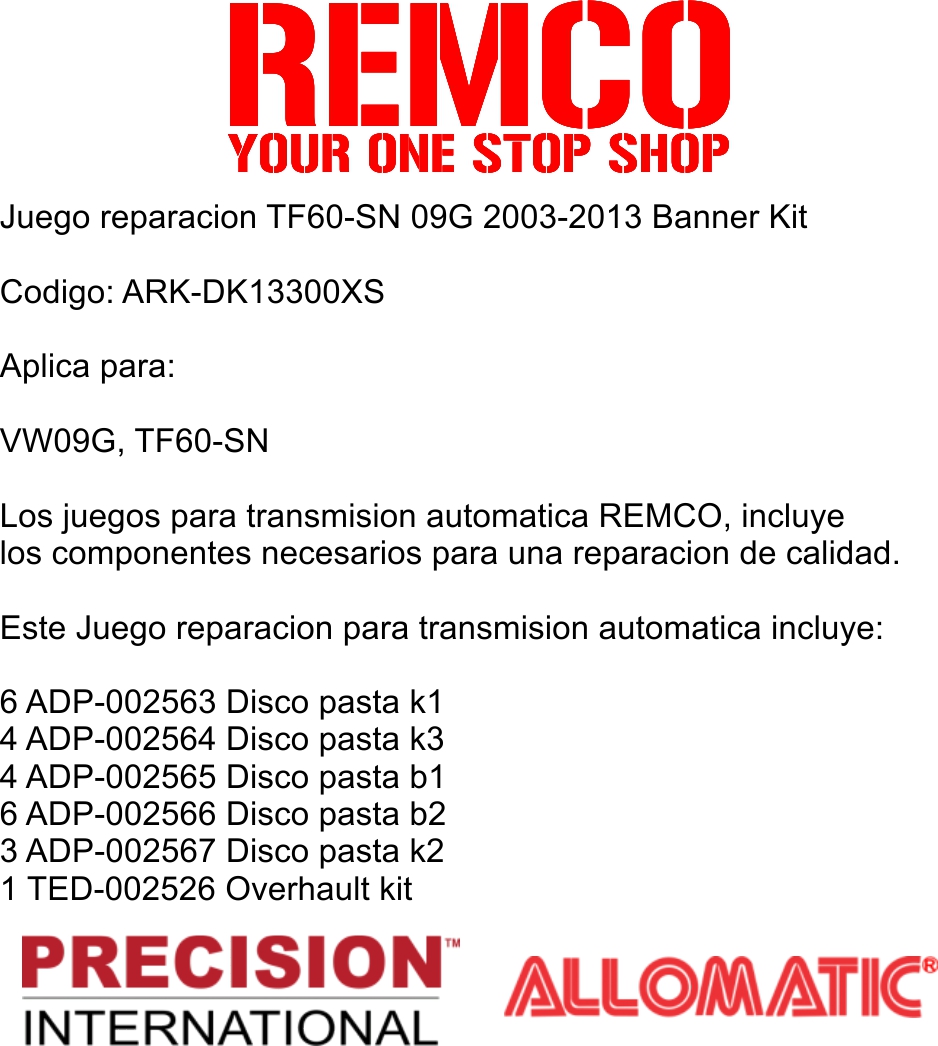 REMCO
YOUR ONE STOP SHOP

Juego reparacion TF60-SN 09G 2003-2013 Banner Kit

Codigo: ARK-DK13300XS

Aplica para:

VW09G, TF60-SN

Los juegos para transmision automatica REMCO, incluye los componentes necesarios para una reparacion de calidad.

Este Juego reparacion para transmision automatica incluye:

6 ADP-002563 Disco pasta k1
4 ADP-002564 Disco pasta k3
4 ADP-002565 Disco pasta b1
6 ADP-002566 Disco pasta b2
3 ADP-002567 Disco pasta k2
1 TED-002526 Overhault kit

PRECISION™
INTERNATIONAL

ALLOMATIC®